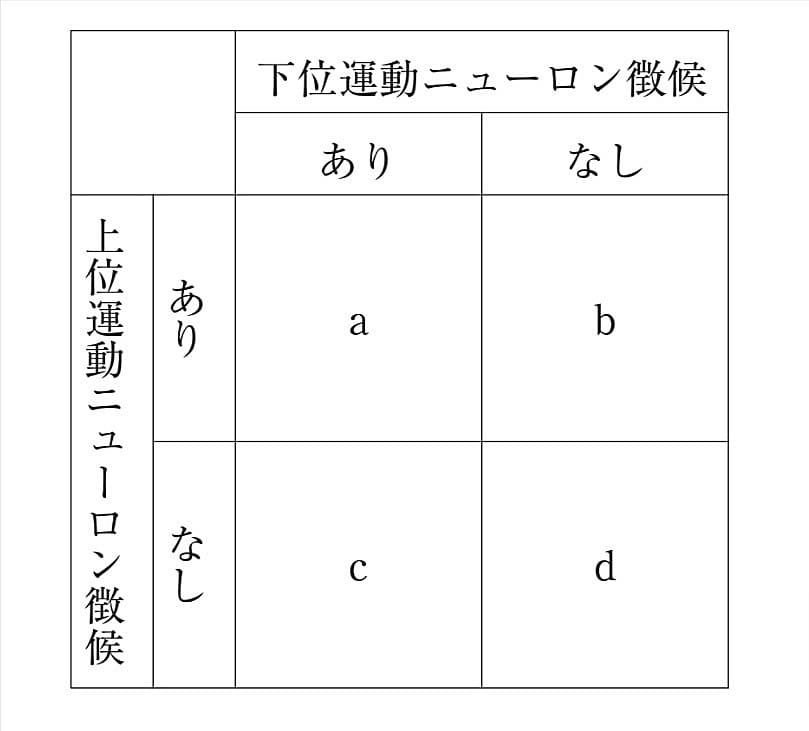 | | | 下位運動ニューロン徴候 | |
|---|---|---|---|
| | | あり | なし |
| 上位運動ニューロン徴候 | あり | a | b |
| | なし | c | d |